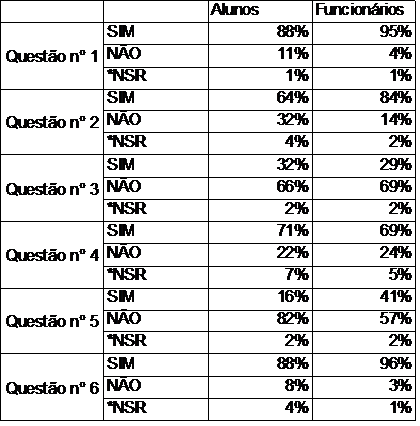 | | | Alunos | Funcionários |
|---|---|---|---|
| Questão nº 1 | SIM | 88% | 95% |
| | NÃO | 11% | 4% |
| | *NSR | 1% | 1% |
| Questão nº 2 | SIM | 64% | 84% |
| | NÃO | 32% | 14% |
| | *NSR | 4% | 2% |
| Questão nº 3 | SIM | 32% | 29% |
| | NÃO | 66% | 69% |
| | *NSR | 2% | 2% |
| Questão nº 4 | SIM | 71% | 69% |
| | NÃO | 22% | 24% |
| | *NSR | 7% | 5% |
| Questão nº 5 | SIM | 16% | 41% |
| | NÃO | 82% | 57% |
| | *NSR | 2% | 2% |
| Questão nº 6 | SIM | 88% | 96% |
| | NÃO | 8% | 3% |
| | *NSR | 4% | 1% |